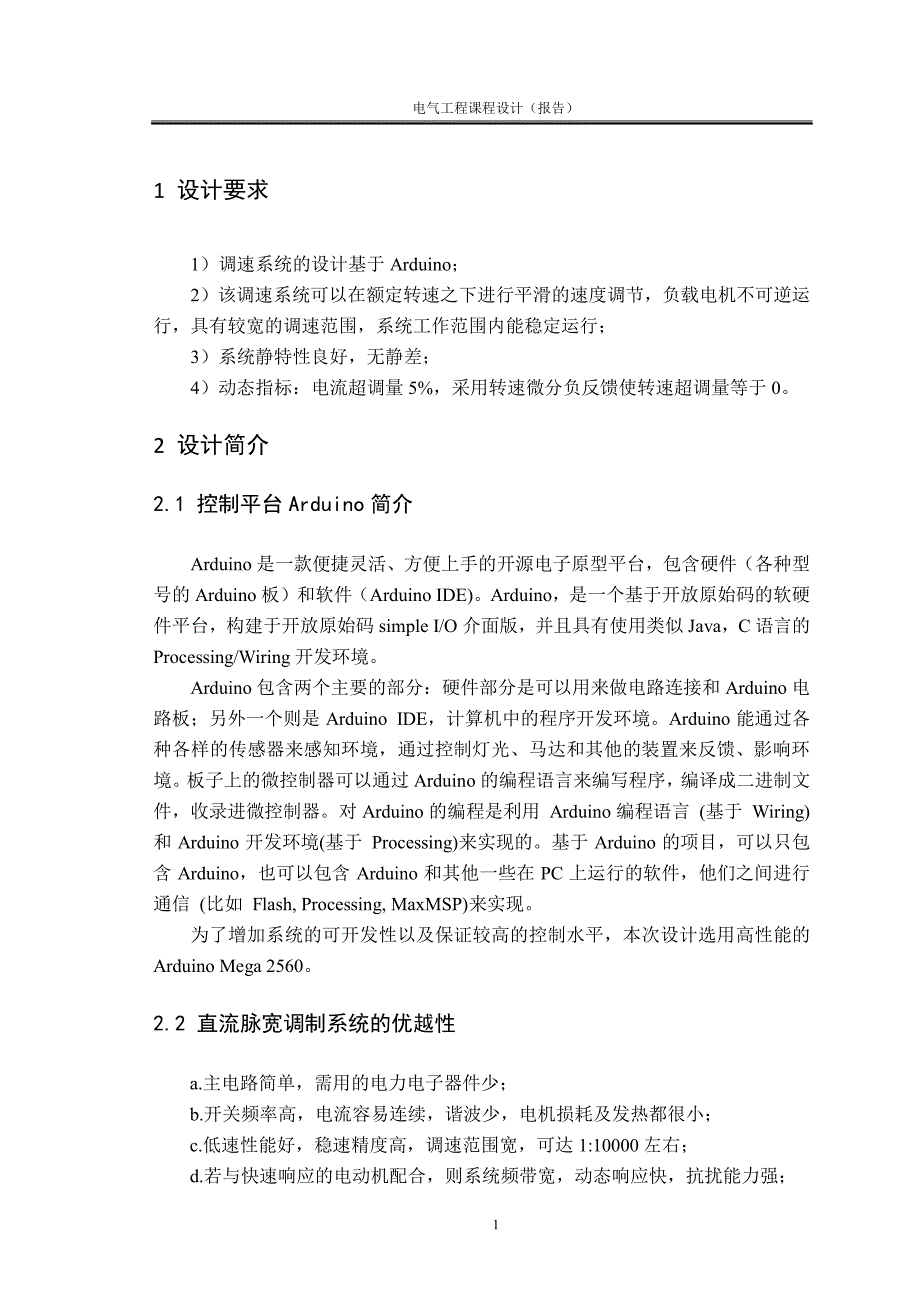 电气工程课程设计（报告）

1 设计要求

1）调速系统的设计基于 Arduino；

2）该调速系统可以在额定转速之下进行平滑的速度调节，负载电机不可逆运行，具有较宽的调速范围，系统工作范围内能稳定运行；

3）系统静特性良好，无静差；

4）动态指标：电流超调量 5%，采用转速微分负反馈使转速超调量等于 0。

2 设计简介

2.1 控制平台 Arduino 简介

Arduino 是一款便捷灵活、方便上手的开源电子原型平台，包含硬件（各种型号的 Arduino 板）和软件（Arduino IDE)。Arduino，是一个基于开放原始码的软硬件平台，构建于开放原始码 simple I/O 介面版，并且具有使用类似 Java，C 语言的 Processing/Wiring 开发环境。

Arduino 包含两个主要的部分：硬件部分是可以用来做电路连接和 Arduino 电路板；另外一个则是 Arduino IDE，计算机中的程序开发环境。Arduino 能通过各种各样的传感器来感知环境，通过控制灯光、马达和其他的装置来反馈、影响环境。板子上的微控制器可以通过 Arduino 的编程语言来编写程序，编译成二进制文件，收录进微控制器。对 Arduino 的编程是利用 Arduino 编程语言 (基于 Wiring) 和 Arduino 开发环境(基于 Processing)来实现的。基于 Arduino 的项目，可以只包含 Arduino，也可以包含 Arduino 和其他一些在 PC 上运行的软件，他们之间进行通信 (比如 Flash, Processing, MaxMSP)来实现。

为了增加系统的可开发性以及保证较高的控制水平，本次设计选用高性能的 Arduino Mega 2560。

2.2 直流脉宽调制系统的优越性

a.主电路简单，需用的电力电子器件少；

b.开关频率高，电流容易连续，谐波少，电机损耗及发热都很小；

c.低速性能好，稳速精度高，调速范围宽，可达 1:10000 左右；

d.若与快速响应的电动机配合，则系统频带宽，动态响应快，抗扰能力强；

1